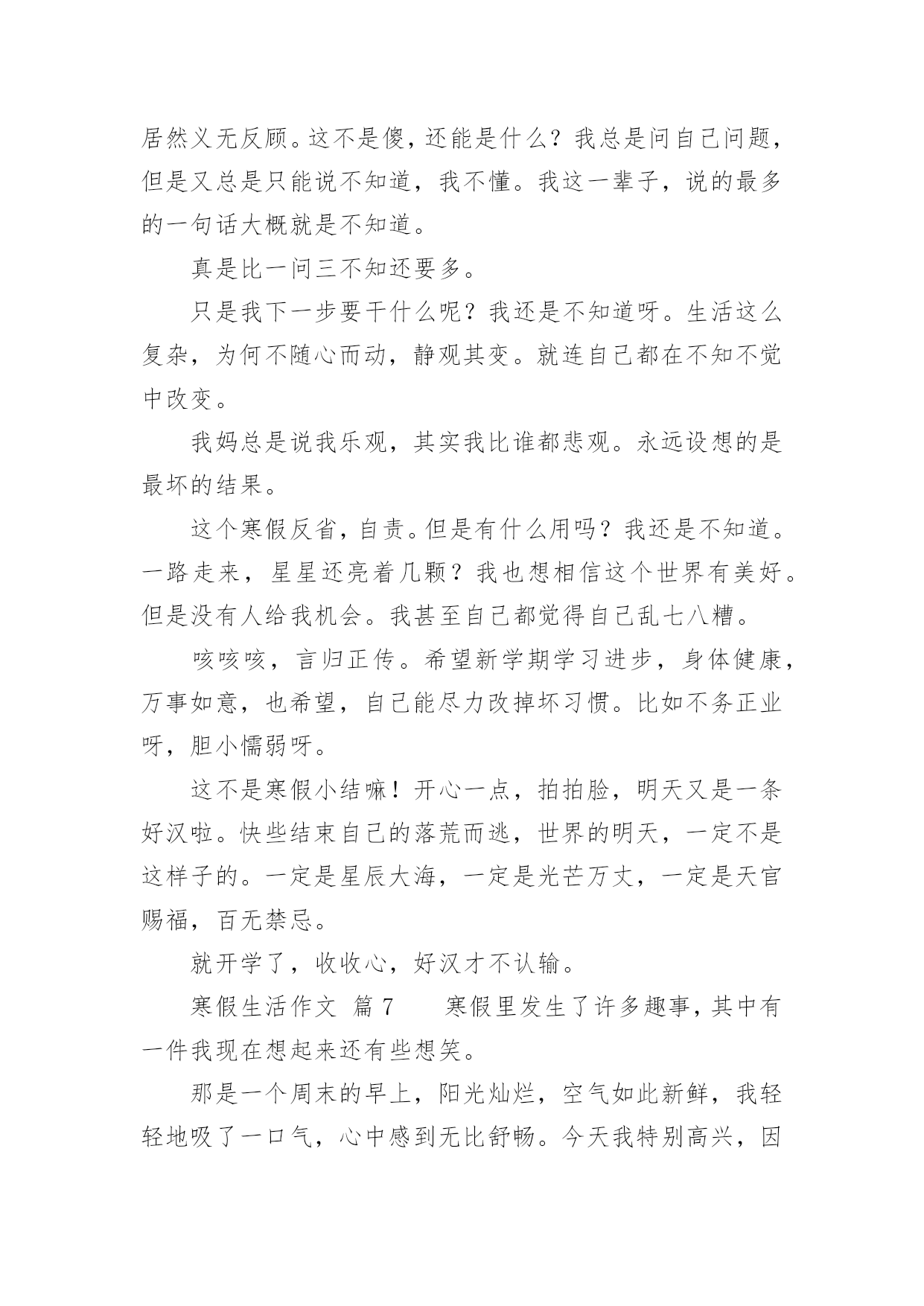 居然义无反顾。这不是傻，还能是什么？我总是问自己问题，但是又总是只能说不知道，我不懂。我这一辈子，说的最多的一句话大概就是不知道。

真是比一问三不知还要多。

只是我下一步要干什么呢？我还是不知道呀。生活这么复杂，为何不随心而动，静观其变。就连自己都在不知不觉中改变。

我妈总是说我乐观，其实我比谁都悲观。永远设想的是最坏的结果。

这个寒假反省，自责。但是有什么用吗？我还是不知道。一路走来，星星还亮着几颗？我也想相信这个世界有美好。但是没有人给我机会。我甚至自己都觉得自己乱七八糟。

咳咳咳，言归正传。希望新学期学习进步，身体健康，万事如意，也希望，自己能尽力改掉坏习惯。比如不务正业呀，胆小懦弱呀。

这不是寒假小结嘛！开心一点，拍拍脸，明天又是一条好汉啦。快些结束自己的落荒而逃，世界的明天，一定不是这样子的。一定是星辰大海，一定是光芒万丈，一定是天官赐福，百无禁忌。

就开学了，收收心，好汉才不认输。

寒假生活作文 篇 7　　寒假里发生了许多趣事，其中有一件我现在想起来还有些想笑。

那是一个周末的早上，阳光灿烂，空气如此新鲜，我轻轻地吸了一口气，心中感到无比舒畅。今天我特别高兴，因